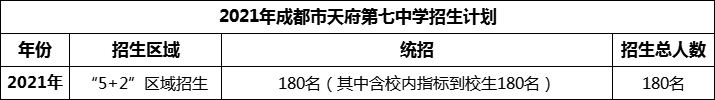 2021年成都市天府第七中学招生计划

| 年份 | 招生区域 | 统招 | 招生总人数 |
|---|---|---|---|
| 2021年 | “5+2”区域招生 | 180名（其中含校内指标到校生180名） | 180名 |